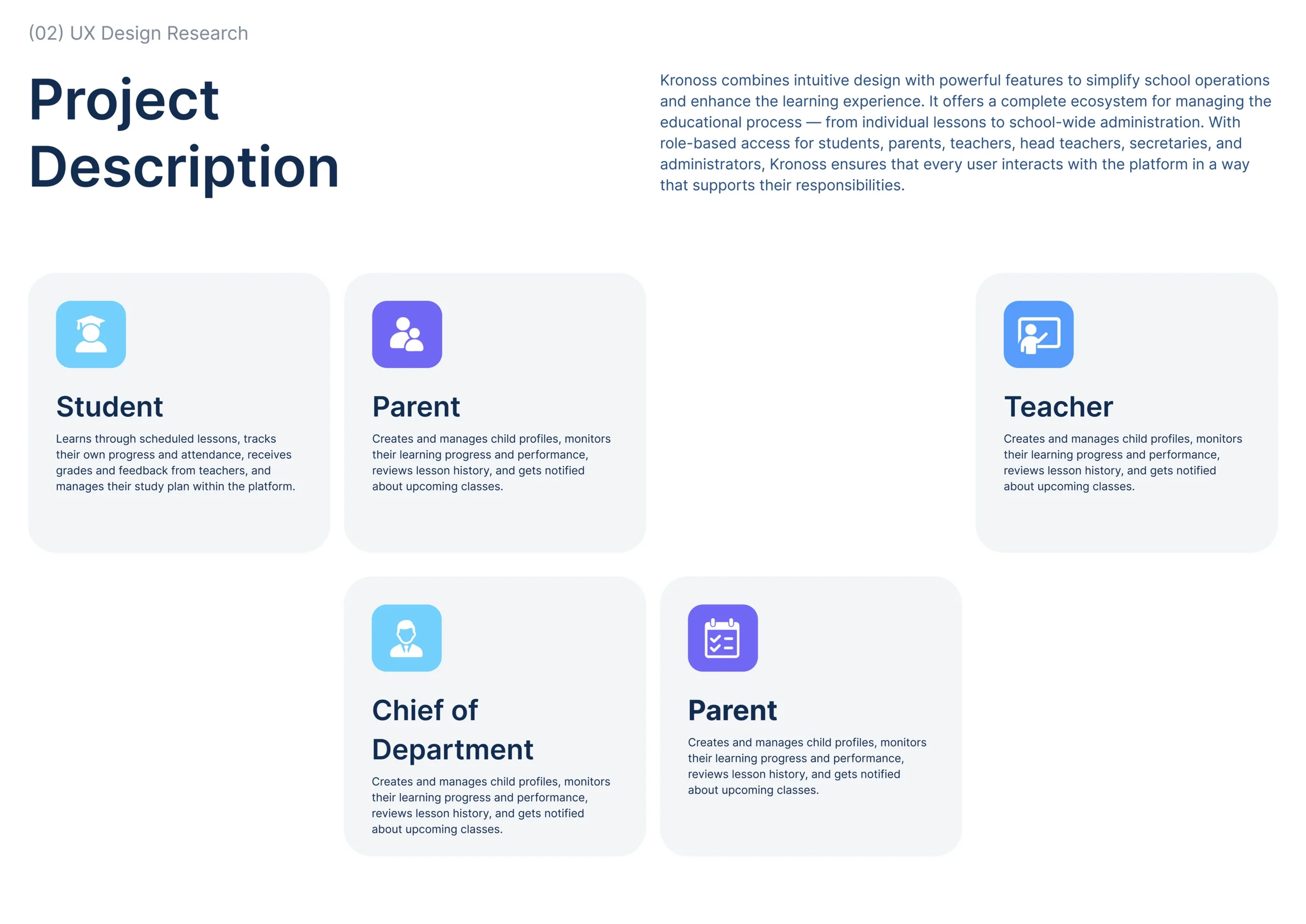 (02) UX Design Research

Project Description

Kronoss combines intuitive design with powerful features to simplify school operations and enhance the learning experience. It offers a complete ecosystem for managing the educational process — from individual lessons to school-wide administration. With role-based access for students, parents, teachers, head teachers, secretaries, and administrators, Kronoss ensures that every user interacts with the platform in a way that supports their responsibilities.

Student

Learns through scheduled lessons, tracks their own progress and attendance, receives grades and feedback from teachers, and manages their study plan within the platform.

Parent

Creates and manages child profiles, monitors their learning progress and performance, reviews lesson history, and gets notified about upcoming classes.

Teacher

Creates and manages child profiles, monitors their learning progress and performance, reviews lesson history, and gets notified about upcoming classes.

Chief of Department

Creates and manages child profiles, monitors their learning progress and performance, reviews lesson history, and gets notified about upcoming classes.

Parent

Creates and manages child profiles, monitors their learning progress and performance, reviews lesson history, and gets notified about upcoming classes.